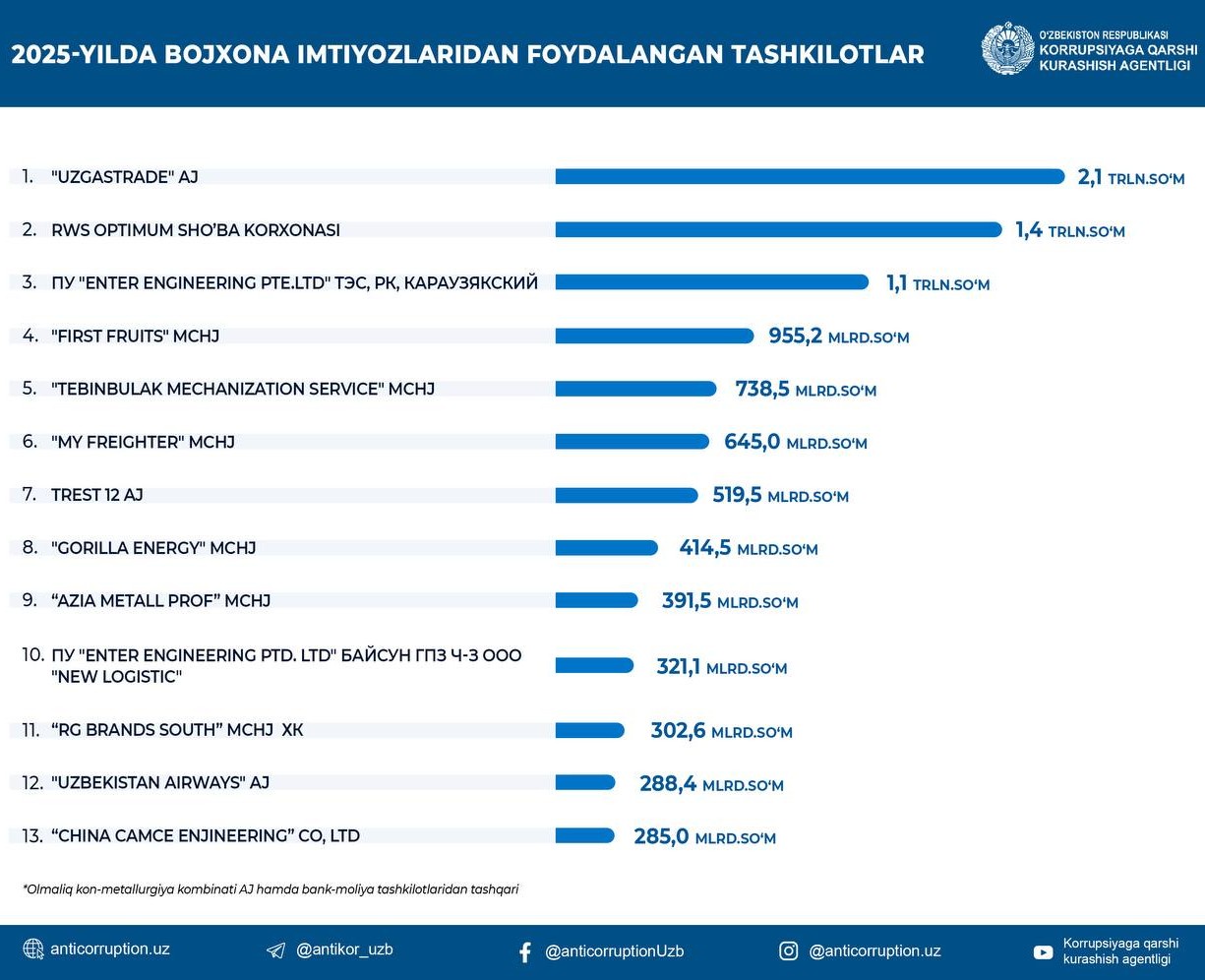 2025-YILDA BOJXONA IMTIYOZLARIDAN FOYDALANGAN TASHKILOTLAR

O'ZBEKISTON RESPUBLIKASI
KORRUPSIYAGA QARSHI KURASHISH AGENTLIGI

1. "UZGASTRADE" AJ 2,1 TRLN.SO'M
2. RWS OPTIMUM SHO'BA KORXONASI 1,4 TRLN.SO'M
3. ПУ "ENTER ENGINEERING PTE.LTD" ТЭС, РК, КАРАУЗЯКСКИЙ 1,1 TRLN.SO'M
4. "FIRST FRUITS" MCHJ 955,2 MLRD.SO'M
5. "TEBINBULAK MECHANIZATION SERVICE" MCHJ 738,5 MLRD.SO'M
6. "MY FREIGHTER" MCHJ 645,0 MLRD.SO'M
7. TREST 12 AJ 519,5 MLRD.SO'M
8. "GORILLA ENERGY" MCHJ 414,5 MLRD.SO'M
9. "AZIA METALL PROF" MCHJ 391,5 MLRD.SO'M
10. ПУ "ENTER ENGINEERING PTD. LTD" БАЙСУН ГПЗ Ч-3 ООО "NEW LOGISTIC" 321,1 MLRD.SO'M
11. "RG BRANDS SOUTH" MCHJ XK 302,6 MLRD.SO'M
12. "UZBEKISTAN AIRWAYS" AJ 288,4 MLRD.SO'M
13. "CHINA CAMCE ENJINEERING" CO, LTD 285,0 MLRD.SO'M

*Olmaliq kon-metallurgiya kombinati AJ hamda bank-moliya tashkilotlaridan tashqari

anticorruption.uz @antikor_uzb @anticorruptionUzb @anticorruption.uz Korrupsiyaga qarshi kurashish agentligi